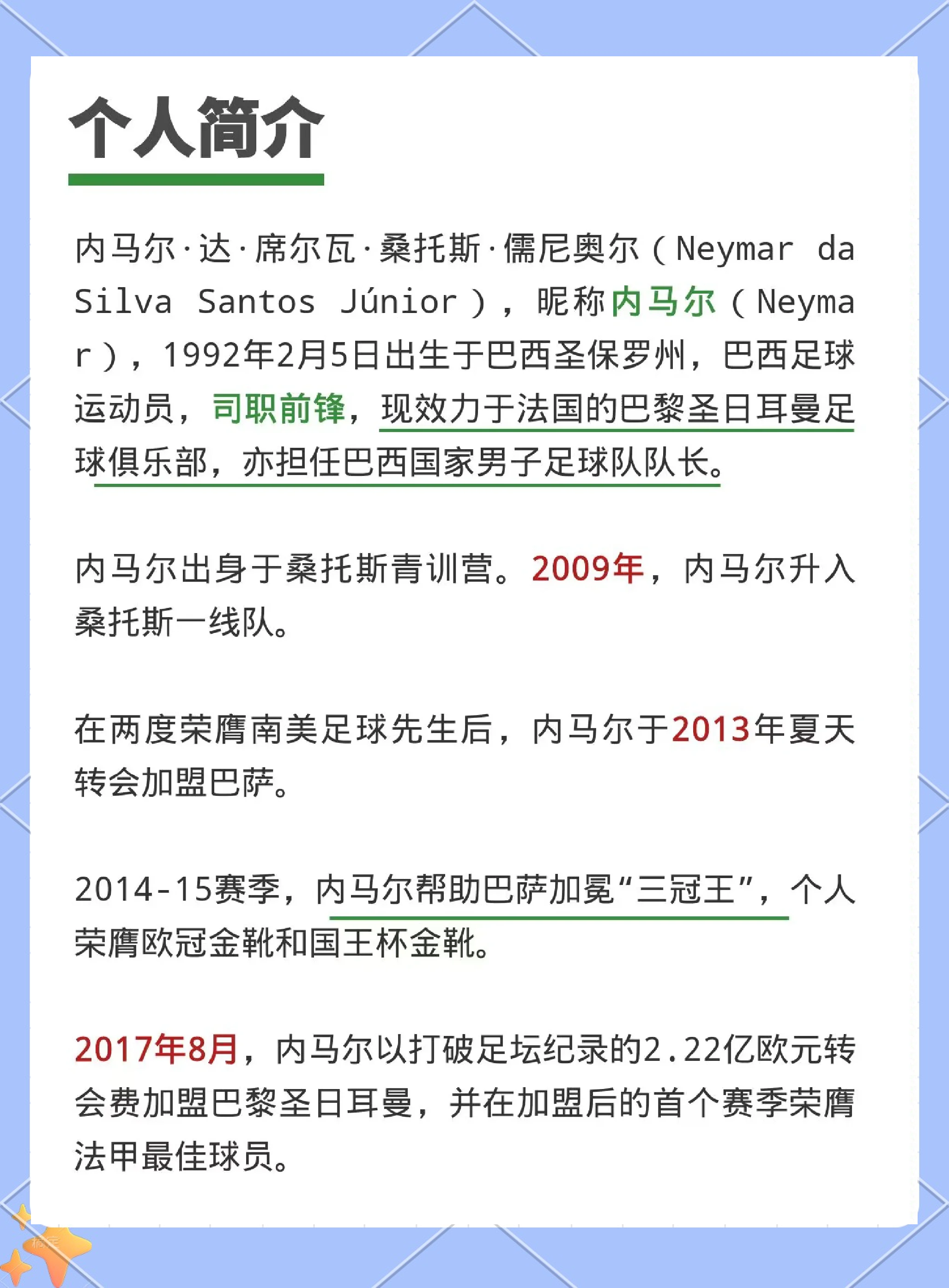 个人简介

内马尔·达·席尔瓦·桑托斯·儒尼奥尔（Neymar da Silva Santos Júnior），昵称内马尔（Neymar），1992年2月5日出生于巴西圣保罗州，巴西足球运动员，司职前锋，现效力于法国的巴黎圣日耳曼足球俱乐部，亦担任巴西国家男子足球队队长。

内马尔出身于桑托斯青训营。2009年，内马尔升入桑托斯一线队。

在两度荣膺南美足球先生后，内马尔于2013年夏天转会加盟巴萨。

2014-15赛季，内马尔帮助巴萨加冕“三冠王”，个人荣膺欧冠金靴和国王杯金靴。

2017年8月，内马尔以打破足坛纪录的2.22亿欧元转会费加盟巴黎圣日耳曼，并在加盟后的首个赛季荣膺法甲最佳球员。